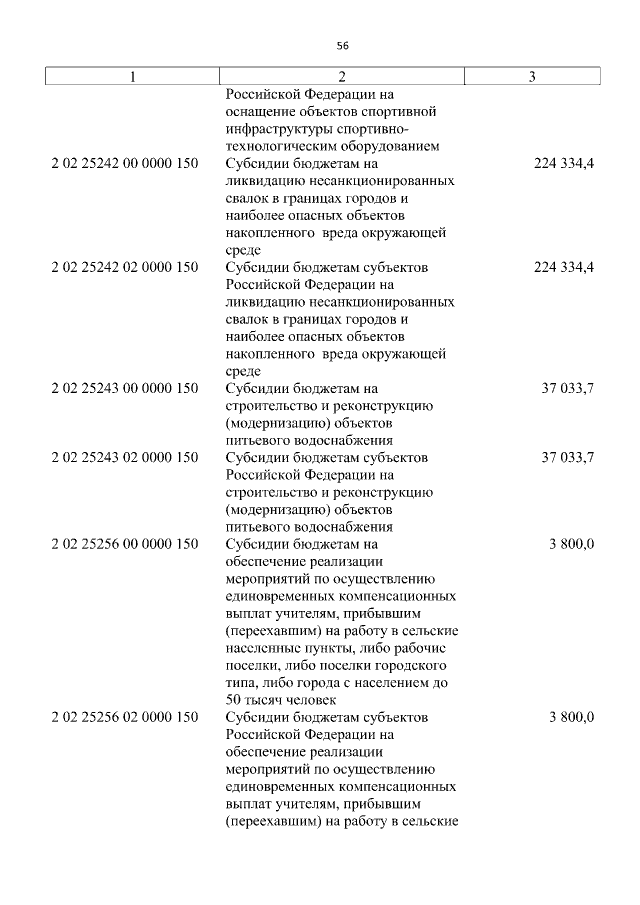 56

| 1 | 2 | 3 |
|---|---|---|
| | Российской Федерации на оснащение объектов спортивной инфраструктуры спортивно-технологическим оборудованием | |
| 2 02 25242 00 0000 150 | Субсидии бюджетам на ликвидацию несанкционированных свалок в границах городов и наиболее опасных объектов накопленного вреда окружающей среде | 224 334,4 |
| 2 02 25242 02 0000 150 | Субсидии бюджетам субъектов Российской Федерации на ликвидацию несанкционированных свалок в границах городов и наиболее опасных объектов накопленного вреда окружающей среде | 224 334,4 |
| 2 02 25243 00 0000 150 | Субсидии бюджетам на строительство и реконструкцию (модернизацию) объектов питьевого водоснабжения | 37 033,7 |
| 2 02 25243 02 0000 150 | Субсидии бюджетам субъектов Российской Федерации на строительство и реконструкцию (модернизацию) объектов питьевого водоснабжения | 37 033,7 |
| 2 02 25256 00 0000 150 | Субсидии бюджетам на обеспечение реализации мероприятий по осуществлению единовременных компенсационных выплат учителям, прибывшим (переехавшим) на работу в сельские населенные пункты, либо рабочие поселки, либо поселки городского типа, либо города с населением до 50 тысяч человек | 3 800,0 |
| 2 02 25256 02 0000 150 | Субсидии бюджетам субъектов Российской Федерации на обеспечение реализации мероприятий по осуществлению единовременных компенсационных выплат учителям, прибывшим (переехавшим) на работу в сельские | 3 800,0 |